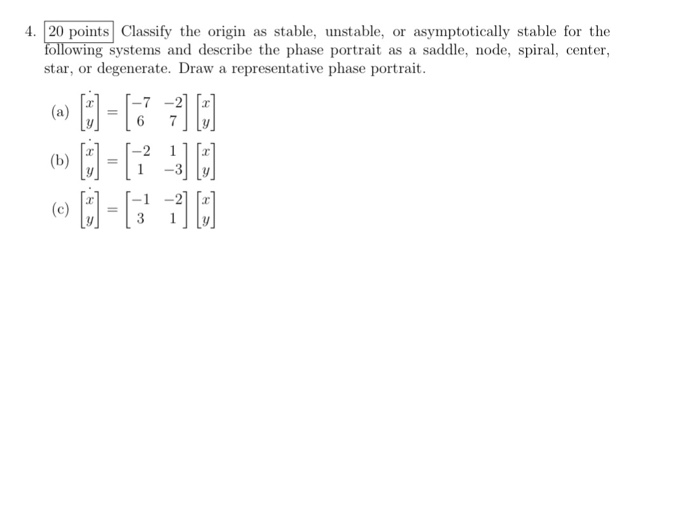 4. 20 points Classify the origin as stable, unstable, or asymptotically stable for the following systems and describe the phase portrait as a saddle, node, spiral, center, star, or degenerate. Draw a representative phase portrait.

(a) $\dot{\begin{bmatrix} x \\ y \end{bmatrix}} = \begin{bmatrix} -7 & -2 \\ 6 & 7 \end{bmatrix} \begin{bmatrix} x \\ y \end{bmatrix}$

(b) $\dot{\begin{bmatrix} x \\ y \end{bmatrix}} = \begin{bmatrix} -2 & 1 \\ 1 & -3 \end{bmatrix} \begin{bmatrix} x \\ y \end{bmatrix}$

(c) $\dot{\begin{bmatrix} x \\ y \end{bmatrix}} = \begin{bmatrix} -1 & -2 \\ 3 & 1 \end{bmatrix} \begin{bmatrix} x \\ y \end{bmatrix}$